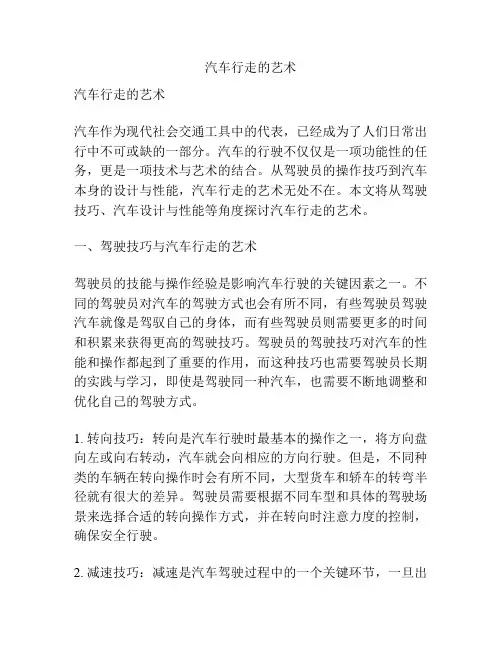 汽车行走的艺术

汽车行走的艺术

汽车作为现代社会交通工具中的代表，已经成为了人们日常出行中不可或缺的一部分。汽车的行驶不仅仅是一项功能性的任务，更是一项技术与艺术的结合。从驾驶员的操作技巧到汽车本身的设计与性能，汽车行走的艺术无处不在。本文将从驾驶技巧、汽车设计与性能等角度探讨汽车行走的艺术。

一、驾驶技巧与汽车行走的艺术

驾驶员的技能与操作经验是影响汽车行驶的关键因素之一。不同的驾驶员对汽车的驾驶方式也会有所不同，有些驾驶员驾驶汽车就像是驾驭自己的身体，而有些驾驶员则需要更多的时间和积累来获得更高的驾驶技巧。驾驶员的驾驶技巧对汽车的性能和操作都起到了重要的作用，而这种技巧也需要驾驶员长期的实践与学习，即使是驾驶同一种汽车，也需要不断地调整和优化自己的驾驶方式。

1. 转向技巧：转向是汽车行驶时最基本的操作之一，将方向盘向左或向右转动，汽车就会向相应的方向行驶。但是，不同种类的车辆在转向操作时会有所不同，大型货车和轿车的转弯半径就有很大的差异。驾驶员需要根据不同车型和具体的驾驶场景来选择合适的转向操作方式，并在转向时注意力度的控制，确保安全行驶。

2. 减速技巧：减速是汽车驾驶过程中的一个关键环节，一旦出